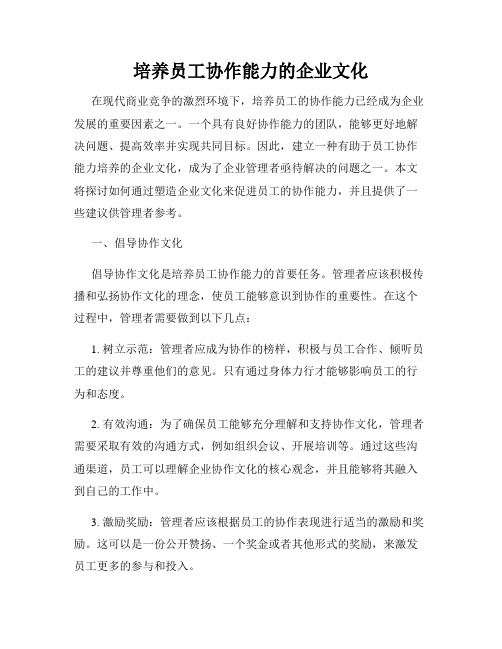 培养员工协作能力的企业文化

在现代商业竞争的激烈环境下，培养员工的协作能力已经成为企业发展的重要因素之一。一个具有良好协作能力的团队，能够更好地解决问题、提高效率并实现共同目标。因此，建立一种有助于员工协作能力培养的企业文化，成为了企业管理者亟待解决的问题之一。本文将探讨如何通过塑造企业文化来促进员工的协作能力，并且提供了一些建议供管理者参考。

一、倡导协作文化

倡导协作文化是培养员工协作能力的首要任务。管理者应该积极传播和弘扬协作文化的理念，使员工能够意识到协作的重要性。在这个过程中，管理者需要做到以下几点：

1. 树立示范：管理者应成为协作的榜样，积极与员工合作、倾听员工的建议并尊重他们的意见。只有通过身体力行才能够影响员工的行为和态度。

2. 有效沟通：为了确保员工能够充分理解和支持协作文化，管理者需要采取有效的沟通方式，例如组织会议、开展培训等。通过这些沟通渠道，员工可以理解企业协作文化的核心观念，并且能够将其融入到自己的工作中。

3. 激励奖励：管理者应该根据员工的协作表现进行适当的激励和奖励。这可以是一份公开赞扬、一个奖金或者其他形式的奖励，来激发员工更多的参与和投入。